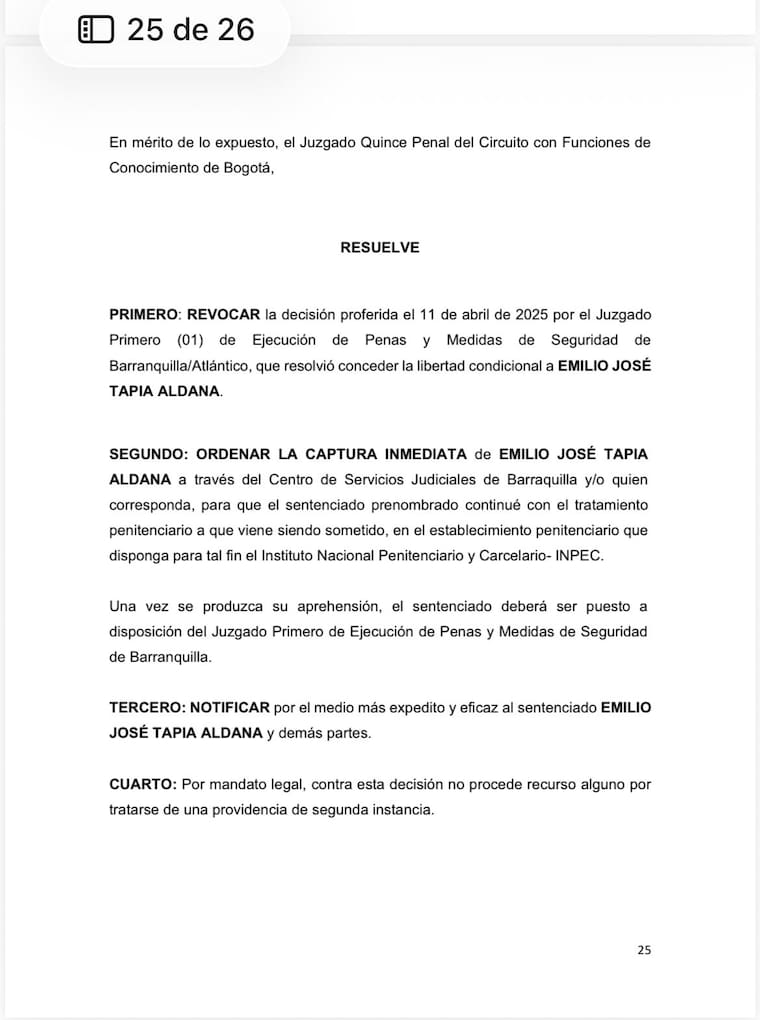 25 de 26

En mérito de lo expuesto, el Juzgado Quince Penal del Circuito con Funciones de Conocimiento de Bogotá,

RESUELVE

PRIMERO: REVOCAR la decisión proferida el 11 de abril de 2025 por el Juzgado Primero (01) de Ejecución de Penas y Medidas de Seguridad de Barranquilla/Atlántico, que resolvió conceder la libertad condicional a EMILIO JOSÉ TAPIA ALDANA.

SEGUNDO: ORDENAR LA CAPTURA INMEDIATA de EMILIO JOSÉ TAPIA ALDANA a través del Centro de Servicios Judiciales de Barraquilla y/o quien corresponda, para que el sentenciado prenombrado continué con el tratamiento penitenciario a que viene siendo sometido, en el establecimiento penitenciario que disponga para tal fin el Instituto Nacional Penitenciario y Carcelario- INPEC.

Una vez se produzca su aprehensión, el sentenciado deberá ser puesto a disposición del Juzgado Primero de Ejecución de Penas y Medidas de Seguridad de Barranquilla.

TERCERO: NOTIFICAR por el medio más expedito y eficaz al sentenciado EMILIO JOSÉ TAPIA ALDANA y demás partes.

CUARTO: Por mandato legal, contra esta decisión no procede recurso alguno por tratarse de una providencia de segunda instancia.

25